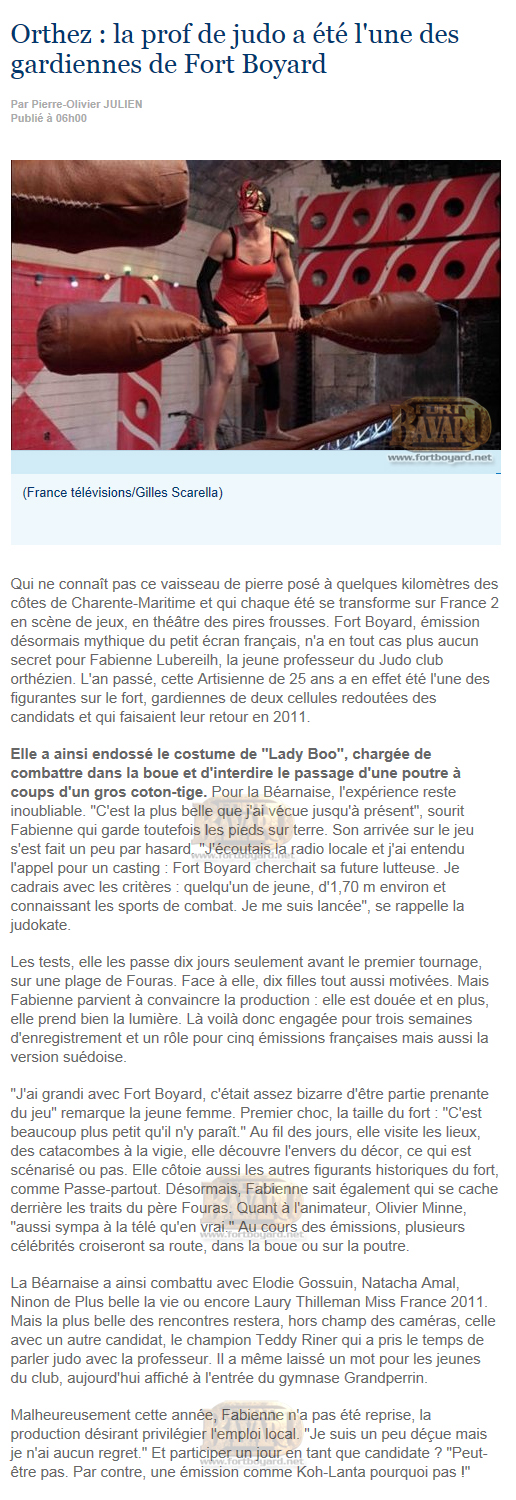 Orthez : la prof de judo a été l'une des gardiennes de Fort Boyard

Par Pierre-Olivier JULIEN
Publié à 06h00

FORT BOYARD
www.fortboyard.net

(France télévisions/Gilles Scarella)

Qui ne connaît pas ce vaisseau de pierre posé à quelques kilomètres des côtes de Charente-Maritime et qui chaque été se transforme sur France 2 en scène de jeux, en théâtre des pires frousses. Fort Boyard, émission désormais mythique du petit écran français, n'a en tout cas plus aucun secret pour Fabienne Lubereilh, la jeune professeur du Judo club orthézien. L'an passé, cette Artisienne de 25 ans a en effet été l'une des figurantes sur le fort, gardiennes de deux cellules redoutées des candidats et qui faisaient leur retour en 2011.

Elle a ainsi endossé le costume de "Lady Boo", chargée de combattre dans la boue et d'interdire le passage d'une poutre à coups d'un gros coton-tige. Pour la Béarnaise, l'expérience reste inoubliable. "C'est la plus belle que j'ai vécue jusqu'à présent", sourit Fabienne qui garde toutefois les pieds sur terre. Son arrivée sur le jeu s'est fait un peu par hasard. "J'écoutais la radio locale et j'ai entendu l'appel pour un casting : Fort Boyard cherchait sa future lutteuse. Je cadrais avec les critères : quelqu'un de jeune, d'1,70 m environ et connaissant les sports de combat. Je me suis lancée", se rappelle la judokate.

Les tests, elle les passe dix jours seulement avant le premier tournage, sur une plage de Fouras. Face à elle, dix filles tout aussi motivées. Mais Fabienne parvient à convaincre la production : elle est douée et en plus, elle prend bien la lumière. Là voilà donc engagée pour trois semaines d'enregistrement et un rôle pour cinq émissions françaises mais aussi la version suédoise.

"J'ai grandi avec Fort Boyard, c'était assez bizarre d'être partie prenante du jeu" remarque la jeune femme. Premier choc, la taille du fort : "C'est beaucoup plus petit qu'il n'y paraît." Au fil des jours, elle visite les lieux, des catacombes à la vigie, elle découvre l'envers du décor, ce qui est scénarisé ou pas. Elle côtoie aussi les autres figurants historiques du fort, comme Passe-partout. Désormais, Fabienne sait également qui se cache derrière les traits du père Fouras. Quant à l'animateur, Olivier Minne, "aussi sympa à la télé qu'en vrai." Au cours des émissions, plusieurs célébrités croiseront sa route, dans la boue ou sur la poutre.

La Béarnaise a ainsi combattu avec Elodie Gossuin, Natacha Amal, Ninon de Plus belle la vie ou encore Laury Thilleman Miss France 2011. Mais la plus belle des rencontres restera, hors champ des caméras, celle avec un autre candidat, le champion Teddy Riner qui a pris le temps de parler judo avec la professeur. Il a même laissé un mot pour les jeunes du club, aujourd'hui affiché à l'entrée du gymnase Grandperrin.

Malheureusement cette année, Fabienne n'a pas été reprise, la production désirant privilégier l'emploi local. "Je suis un peu déçue mais je n'ai aucun regret." Et participer un jour en tant que candidate ? "Peut-être pas. Par contre, une émission comme Koh-Lanta pourquoi pas !"